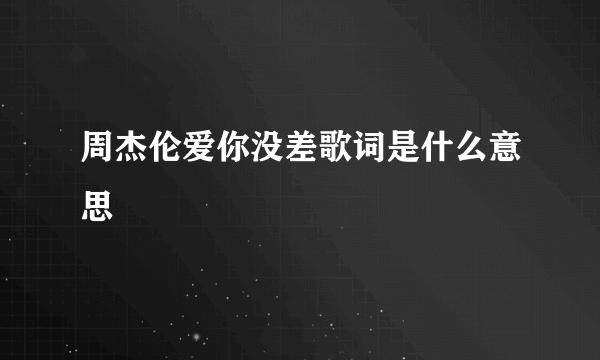 周杰伦爱你没差歌词是什么意思